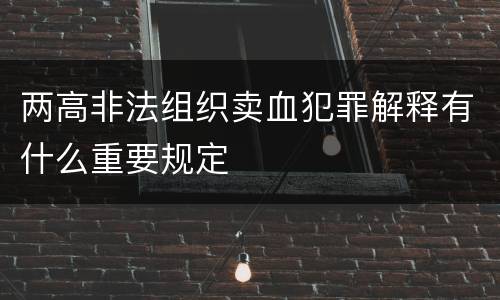 两高非法组织卖血犯罪解释有什么重要规定